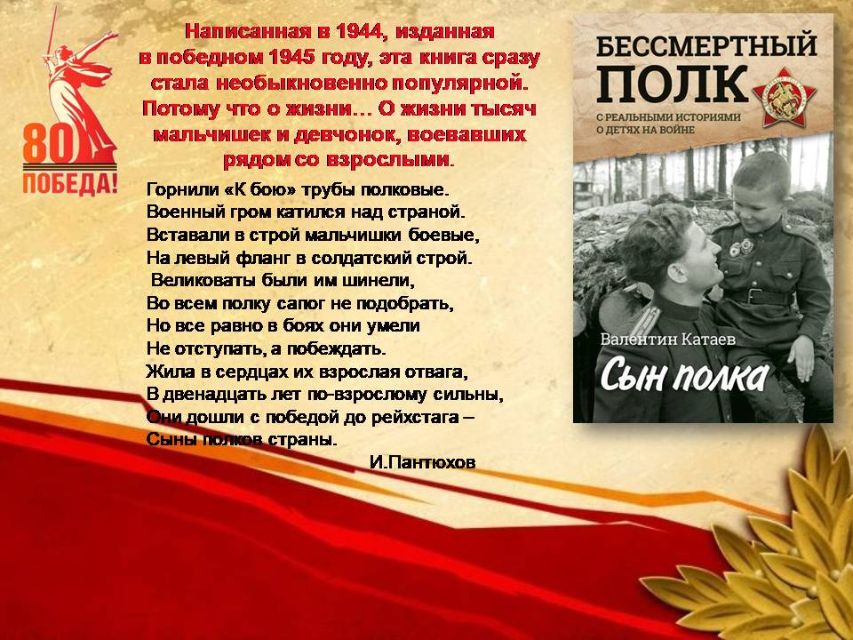 80
ПОБЕДА!

Написанная в 1944, изданная в победном 1945 году, эта книга сразу стала необыкновенно популярной. Потому что о жизни… О жизни тысяч мальчишек и девчонок, воевавших рядом со взрослыми.

Горнили «К бою» трубы полковые.
Военный гром катился над страной.
Вставали в строй мальчишки боевые,
На левый фланг в солдатский строй.
Великоваты были им шинели,
Во всем полку сапог не подобрать,
Но все равно в боях они умели
Не отступать, а побеждать.
Жила в сердцах их взрослая отвага,
В двенадцать лет по-взрослому сильны,
Они дошли с победой до рейхстага –
Сыны полков страны.
И.Пантюхов

БЕССМЕРТНЫЙ
ПОЛК
С РЕАЛЬНЫМИ ИСТОРИЯМИ
О ДЕТЯХ НА ВОЙНЕ
Валентин Катаев
Сын полка